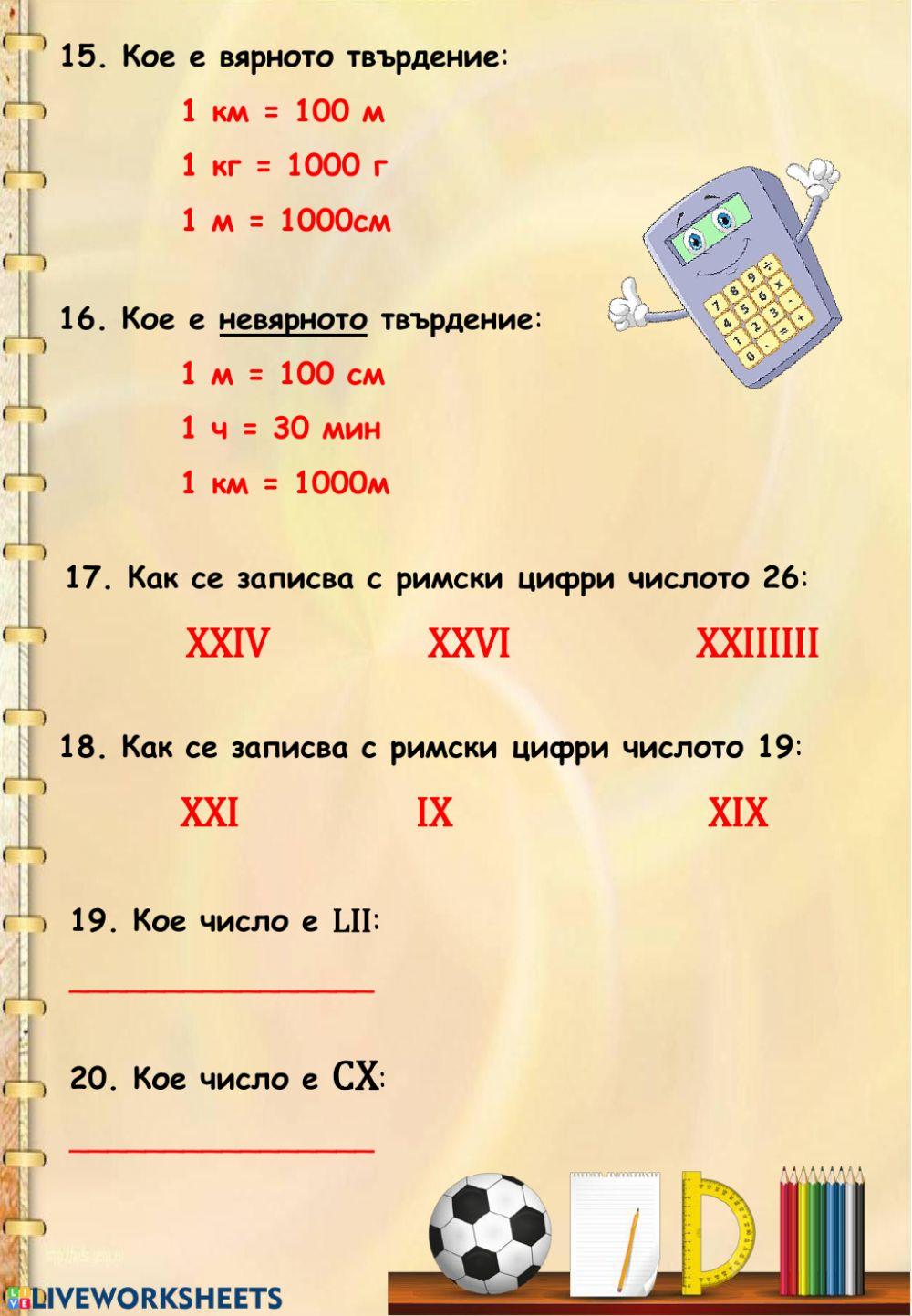 15. Кое е вярното твърдение:

1 км = 100 м

1 кг = 1000 г

1 м = 1000см

16. Кое е невярното твърдение:

1 м = 100 см

1 ч = 30 мин

1 км = 1000м

17. Как се записва с римски цифри числото 26:

XXIV XXVI XXIIIIII

18. Как се записва с римски цифри числото 19:

XXI IX XIX

19. Кое число е LII:

_______________

20. Кое число е CX:

_______________

LIVEWORKSHEETS